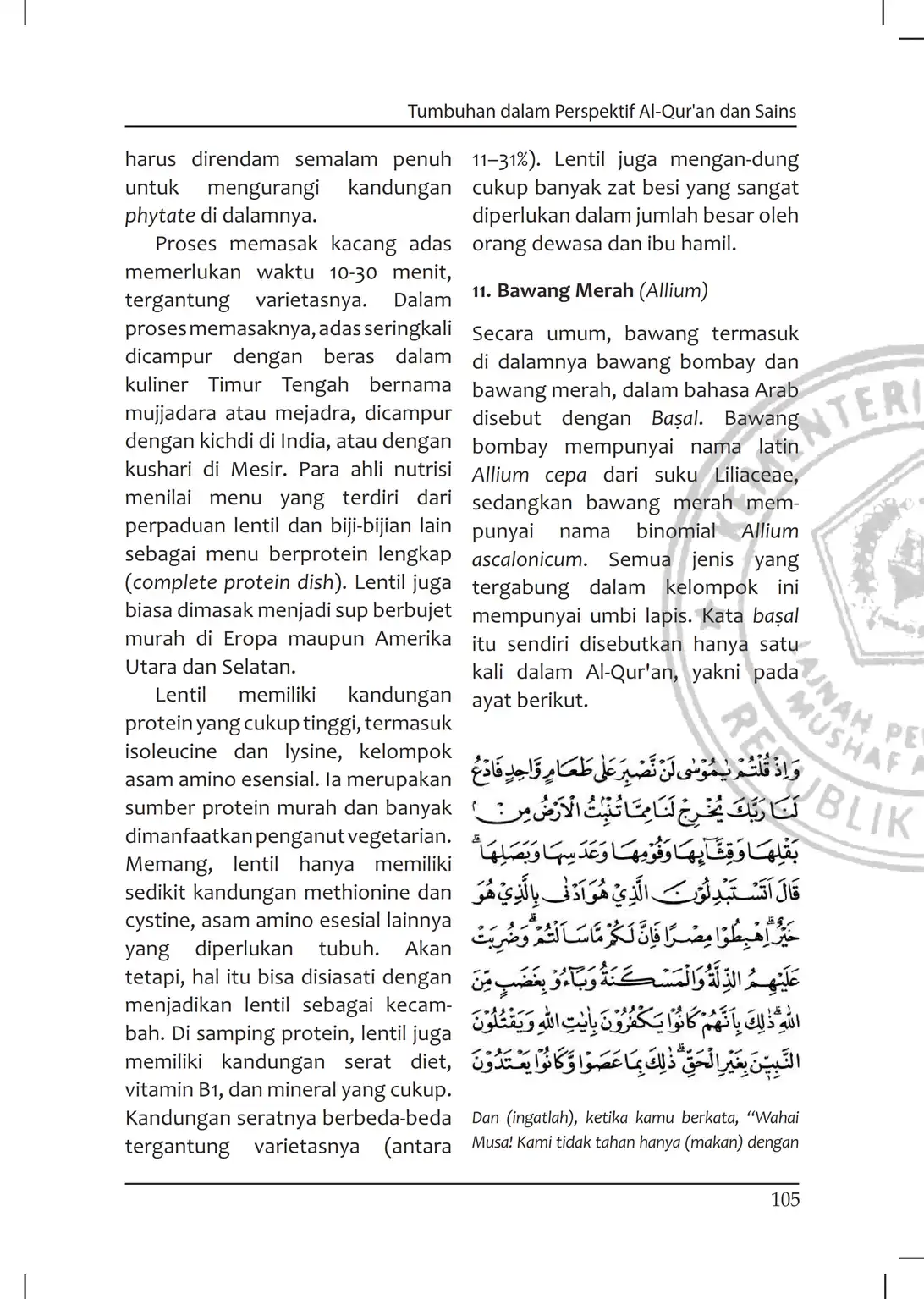 Tumbuhan dalam Perspektif Al-Qur'an dan Sains

harus direndam semalam penuh untuk mengurangi kandungan phytate di dalamnya.

Proses memasak kacang adas memerlukan waktu 10-30 menit, tergantung varietasnya. Dalam proses memasaknya, adas seringkali dicampur dengan beras dalam kuliner Timur Tengah bernama mujjadara atau mejadra, dicampur dengan kichdi di India, atau dengan kushari di Mesir. Para ahli nutrisi menilai menu yang terdiri dari perpaduan lentil dan biji-bijian lain sebagai menu berprotein lengkap (complete protein dish). Lentil juga biasa dimasak menjadi sup berbujet murah di Eropa maupun Amerika Utara dan Selatan.

Lentil memiliki kandungan protein yang cukup tinggi, termasuk isoleucine dan lysine, kelompok asam amino esensial. Ia merupakan sumber protein murah dan banyak dimanfaatkan penganut vegetarian. Memang, lentil hanya memiliki sedikit kandungan methionine dan cystine, asam amino esesial lainnya yang diperlukan tubuh. Akan tetapi, hal itu bisa disiasati dengan menjadikan lentil sebagai kecambah. Di samping protein, lentil juga memiliki kandungan serat diet, vitamin B1, dan mineral yang cukup. Kandungan seratnya berbeda-beda tergantung varietasnya (antara 11–31%). Lentil juga mengan-dung cukup banyak zat besi yang sangat diperlukan dalam jumlah besar oleh orang dewasa dan ibu hamil.

11. Bawang Merah (Allium)

Secara umum, bawang termasuk di dalamnya bawang bombay dan bawang merah, dalam bahasa Arab disebut dengan Baṣal. Bawang bombay mempunyai nama latin Allium cepa dari suku Liliaceae, sedangkan bawang merah mempunyai nama binomial Allium ascalonicum. Semua jenis yang tergabung dalam kelompok ini mempunyai umbi lapis. Kata baṣal itu sendiri disebutkan hanya satu kali dalam Al-Qur'an, yakni pada ayat berikut.

وَاِذْ قُلْتُمْ يٰمُوْسٰى لَنْ نَّصْبِرَ عَلٰى طَعَامٍ وَّاحِدٍ فَادْعُ لَنَا رَبَّكَ يُخْرِجْ لَنَا مِمَّا تُنْۢبِتُ الْاَرْضُ مِنْۢ بَقْلِهَا وَقِثَّاۤىِٕهَا وَفُوْمِهَا وَعَدَسِهَا وَبَصَلِهَا ۗ قَالَ اَتَسْتَبْدِلُوْنَ الَّذِيْ هُوَ اَدْنٰى بِالَّذِيْ هُوَ خَيْرٌ ۗ اِهْبِطُوْا مِصْرًا فَاِنَّ لَكُمْ مَّا سَاَلْتُمْ ۗ وَضُرِبَتْ عَلَيْهِمُ الذِّلَّةُ وَالْمَسْكَنَةُ وَبَاۤءُوْ بِغَضَبٍ مِّنَ اللّٰهِ ۗ ذٰلِكَ بِاَنَّهُمْ كَانُوْا يَكْفُرُوْنَ بِاٰيٰتِ اللّٰهِ وَيَقْتُلُوْنَ النَّبِيّٖنَ بِغَيْرِ الْحَقِّ ۗ ذٰلِكَ بِمَا عَصَوْا وَّكَانُوْا يَعْتَدُوْنَ

Dan (ingatlah), ketika kamu berkata, "Wahai Musa! Kami tidak tahan hanya (makan) dengan

105